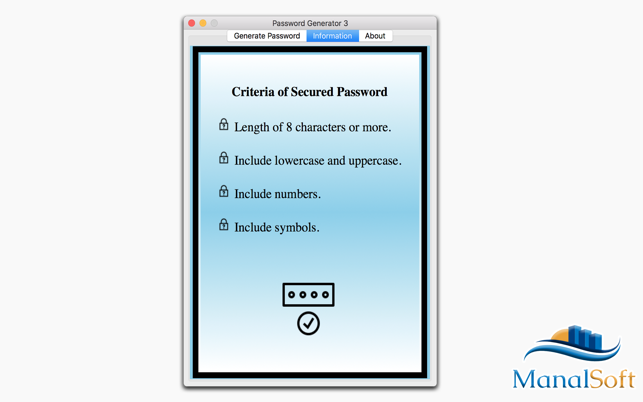 Password Generator 3

Generate Password Information About

Criteria of Secured Password

Length of 8 characters or more.

Include lowercase and uppercase.

Include numbers.

Include symbols.

ManalSoft